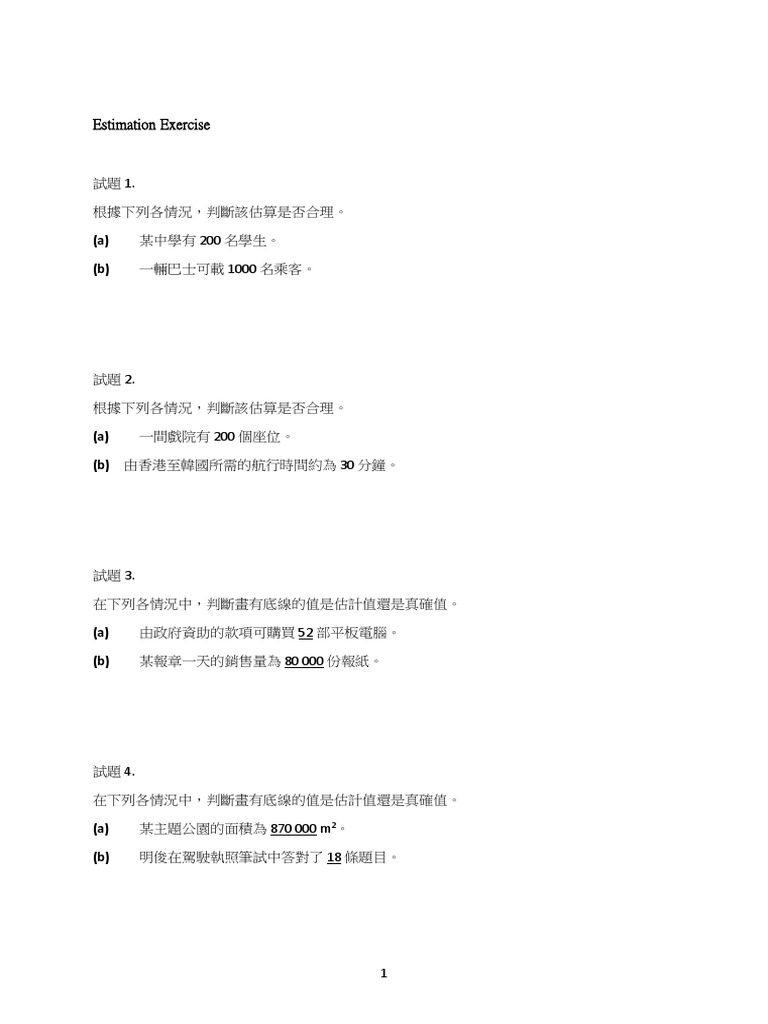 Estimation Exercise

試題 1.

根據下列各情況，判斷該估算是否合理。

(a) 某中學有 200 名學生。

(b) 一輛巴士可載 1000 名乘客。

試題 2.

根據下列各情況，判斷該估算是否合理。

(a) 一間戲院有 200 個座位。

(b) 由香港至韓國所需的航行時間約為 30 分鐘。

試題 3.

在下列各情況中，判斷畫有底線的值是估計值還是真確值。

(a) 由政府資助的款項可購買 52 部平板電腦。

(b) 某報章一天的銷售量為 80 000 份報紙。

試題 4.

在下列各情況中，判斷畫有底線的值是估計值還是真確值。

(a) 某主題公園的面積為 870 000 $m^2$。

(b) 明俊在駕駛執照筆試中答對了 18 條題目。

1